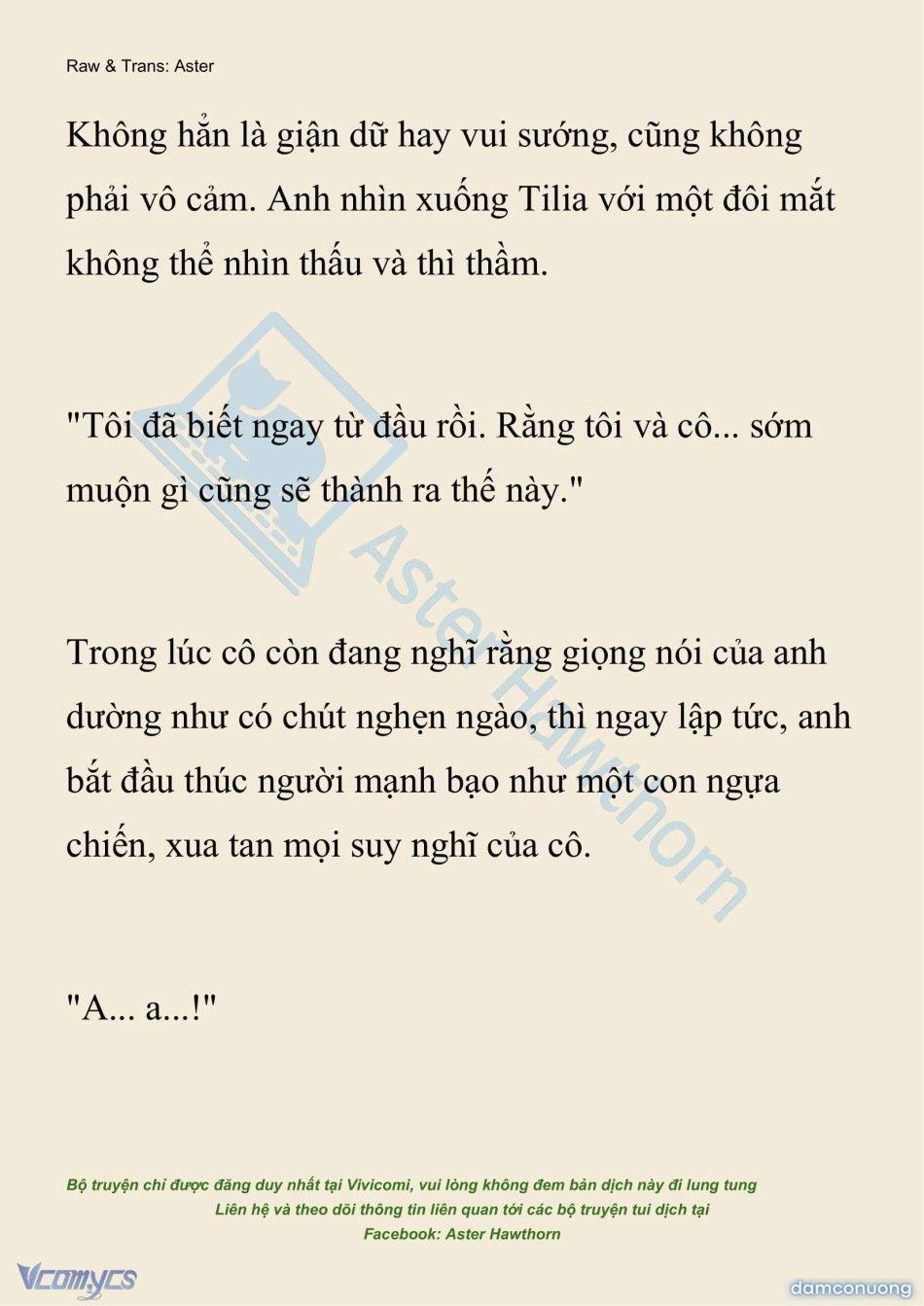 Raw & Trans: Aster

Không hẳn là giận dữ hay vui sướng, cũng không phải vô cảm. Anh nhìn xuống Tilia với một đôi mắt không thể nhìn thấu và thì thầm.

"Tôi đã biết ngay từ đầu rồi. Rằng tôi và cô... sớm muộn gì cũng sẽ thành ra thế này."

Trong lúc cô còn đang nghĩ rằng giọng nói của anh dường như có chút nghẹn ngào, thì ngay lập tức, anh bắt đầu thúc người mạnh bạo như một con ngựa chiến, xua tan mọi suy nghĩ của cô.

"A... a...!"

Aster Hawthorn

Bộ truyện chỉ được đăng duy nhất tại Vivicomi, vui lòng không đem bản dịch này đi lung tung
Liên hệ và theo dõi thông tin liên quan tới các bộ truyện tui dịch tại
Facebook: Aster Hawthorn

Vcomycs

damconuong